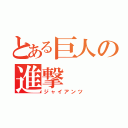 とある巨人の進撃

ジャイアンツ